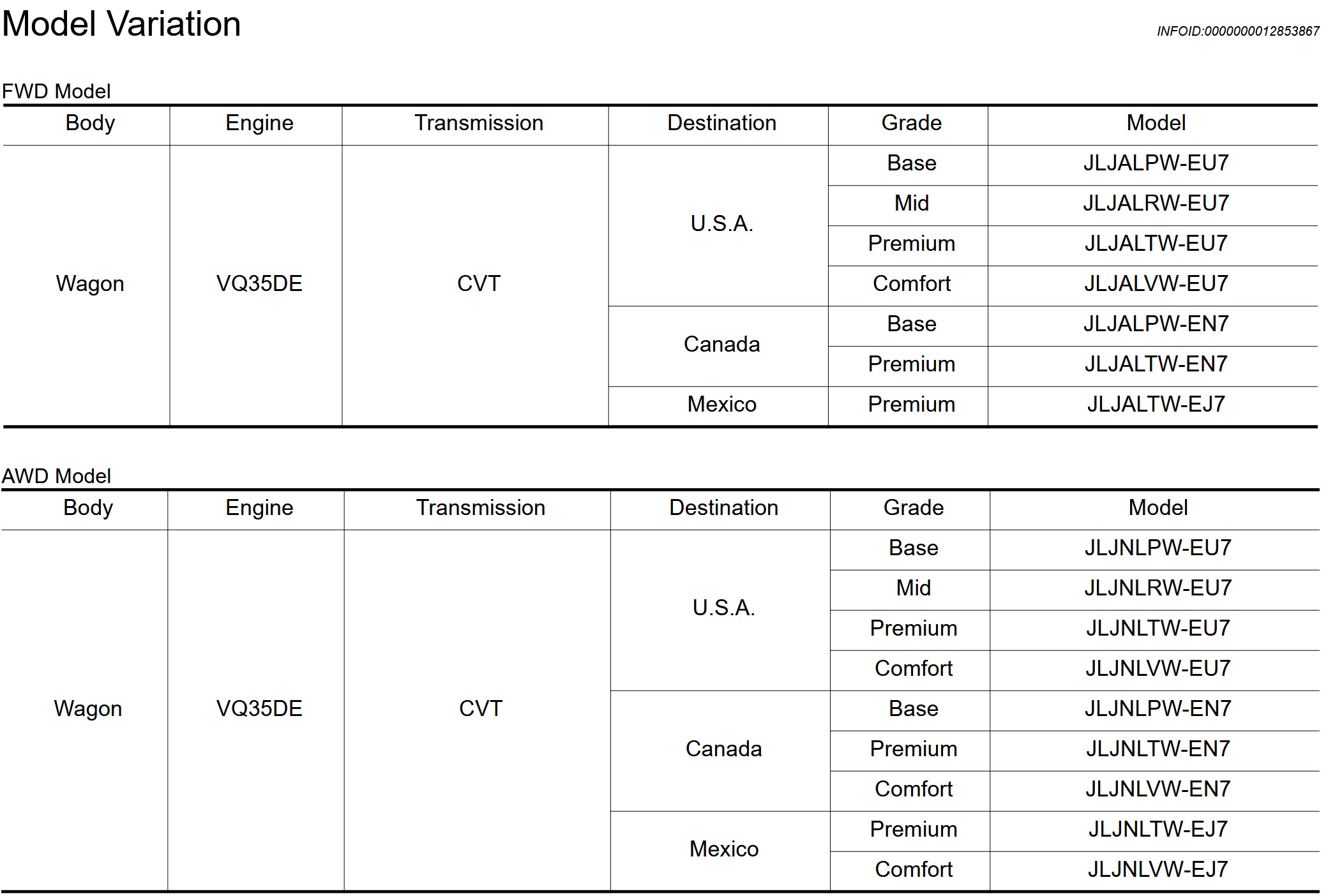 Model Variation

INFOID:0000000012853867

FWD Model

| Body | Engine | Transmission | Destination | Grade | Model |
|---|---|---|---|---|---|
| Wagon | VQ35DE | CVT | U.S.A. | Base | JLJALPW-EU7 |
| | | | | Mid | JLJALRW-EU7 |
| | | | | Premium | JLJALTW-EU7 |
| | | | | Comfort | JLJALVW-EU7 |
| | | | Canada | Base | JLJALPW-EN7 |
| | | | | Premium | JLJALTW-EN7 |
| | | | Mexico | Premium | JLJALTW-EJ7 |

AWD Model

| Body | Engine | Transmission | Destination | Grade | Model |
|---|---|---|---|---|---|
| Wagon | VQ35DE | CVT | U.S.A. | Base | JLJNLPW-EU7 |
| | | | | Mid | JLJNLRW-EU7 |
| | | | | Premium | JLJNLTW-EU7 |
| | | | | Comfort | JLJNLVW-EU7 |
| | | | Canada | Base | JLJNLPW-EN7 |
| | | | | Premium | JLJNLTW-EN7 |
| | | | | Comfort | JLJNLVW-EN7 |
| | | | Mexico | Premium | JLJNLTW-EJ7 |
| | | | | Comfort | JLJNLVW-EJ7 |